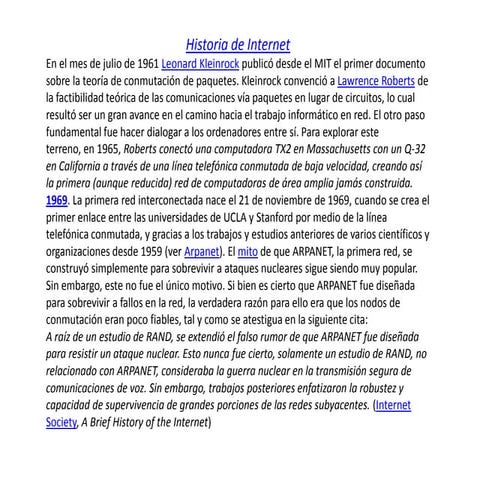 Historia de Internet

En el mes de julio de 1961 Leonard Kleinrock publicó desde el MIT el primer documento sobre la teoría de conmutación de paquetes. Kleinrock convenció a Lawrence Roberts de la factibilidad teórica de las comunicaciones vía paquetes en lugar de circuitos, lo cual resultó ser un gran avance en el camino hacia el trabajo informático en red. El otro paso fundamental fue hacer dialogar a los ordenadores entre sí. Para explorar este terreno, en 1965, Roberts conectó una computadora TX2 en Massachusetts con un Q-32 en California a través de una línea telefónica conmutada de baja velocidad, creando así la primera (aunque reducida) red de computadoras de área amplia jamás construida.

1969. La primera red interconectada nace el 21 de noviembre de 1969, cuando se crea el primer enlace entre las universidades de UCLA y Stanford por medio de la línea telefónica conmutada, y gracias a los trabajos y estudios anteriores de varios científicos y organizaciones desde 1959 (ver Arpanet). El mito de que ARPANET, la primera red, se construyó simplemente para sobrevivir a ataques nucleares sigue siendo muy popular. Sin embargo, este no fue el único motivo. Si bien es cierto que ARPANET fue diseñada para sobrevivir a fallos en la red, la verdadera razón para ello era que los nodos de conmutación eran poco fiables, tal y como se atestigua en la siguiente cita:

A raíz de un estudio de RAND, se extendió el falso rumor de que ARPANET fue diseñada para resistir un ataque nuclear. Esto nunca fue cierto, solamente un estudio de RAND, no relacionado con ARPANET, consideraba la guerra nuclear en la transmisión segura de comunicaciones de voz. Sin embargo, trabajos posteriores enfatizaron la robustez y capacidad de supervivencia de grandes porciones de las redes subyacentes. (Internet Society, A Brief History of the Internet)